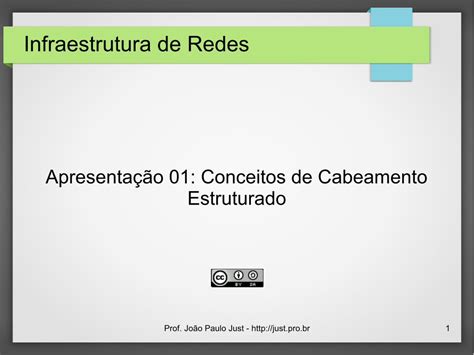 Infraestrutura de Redes

Apresentação 01: Conceitos de Cabeamento Estruturado

cc BY SA

Prof. João Paulo Just - http://just.pro.br

1